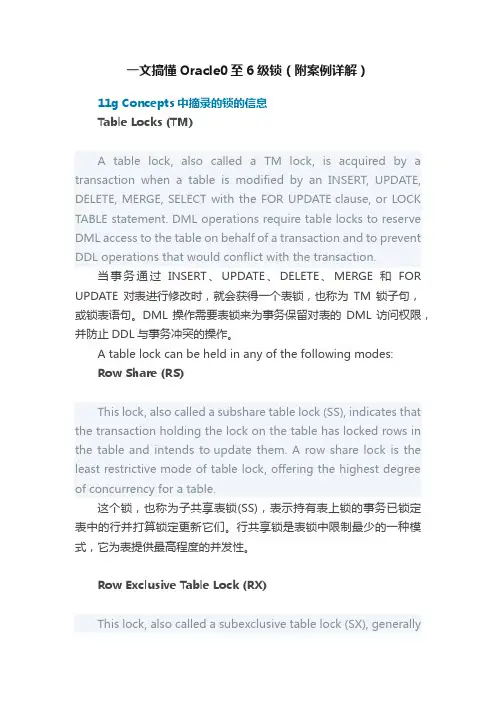 一文搞懂 Oracle0 至 6 级锁（附案例详解）

11g Concepts 中摘录的锁的信息

Table Locks (TM)

A table lock, also called a TM lock, is acquired by a transaction when a table is modified by an INSERT, UPDATE, DELETE, MERGE, SELECT with the FOR UPDATE clause, or LOCK TABLE statement. DML operations require table locks to reserve DML access to the table on behalf of a transaction and to prevent DDL operations that would conflict with the transaction.

当事务通过 INSERT、UPDATE、DELETE、MERGE 和 FOR UPDATE 对表进行修改时，就会获得一个表锁，也称为 TM 锁子句，或锁表语句。DML 操作需要表锁来为事务保留对表的 DML 访问权限，并防止 DDL 与事务冲突的操作。

A table lock can be held in any of the following modes:

Row Share (RS)

This lock, also called a subshare table lock (SS), indicates that the transaction holding the lock on the table has locked rows in the table and intends to update them. A row share lock is the least restrictive mode of table lock, offering the highest degree of concurrency for a table.

这个锁，也称为子共享表锁(SS)，表示持有表上锁的事务已锁定表中的行并打算锁定更新它们。行共享锁是表锁中限制最少的一种模式，它为表提供最高程度的并发性。

Row Exclusive Table Lock (RX)

This lock, also called a subexclusive table lock (SX), generally